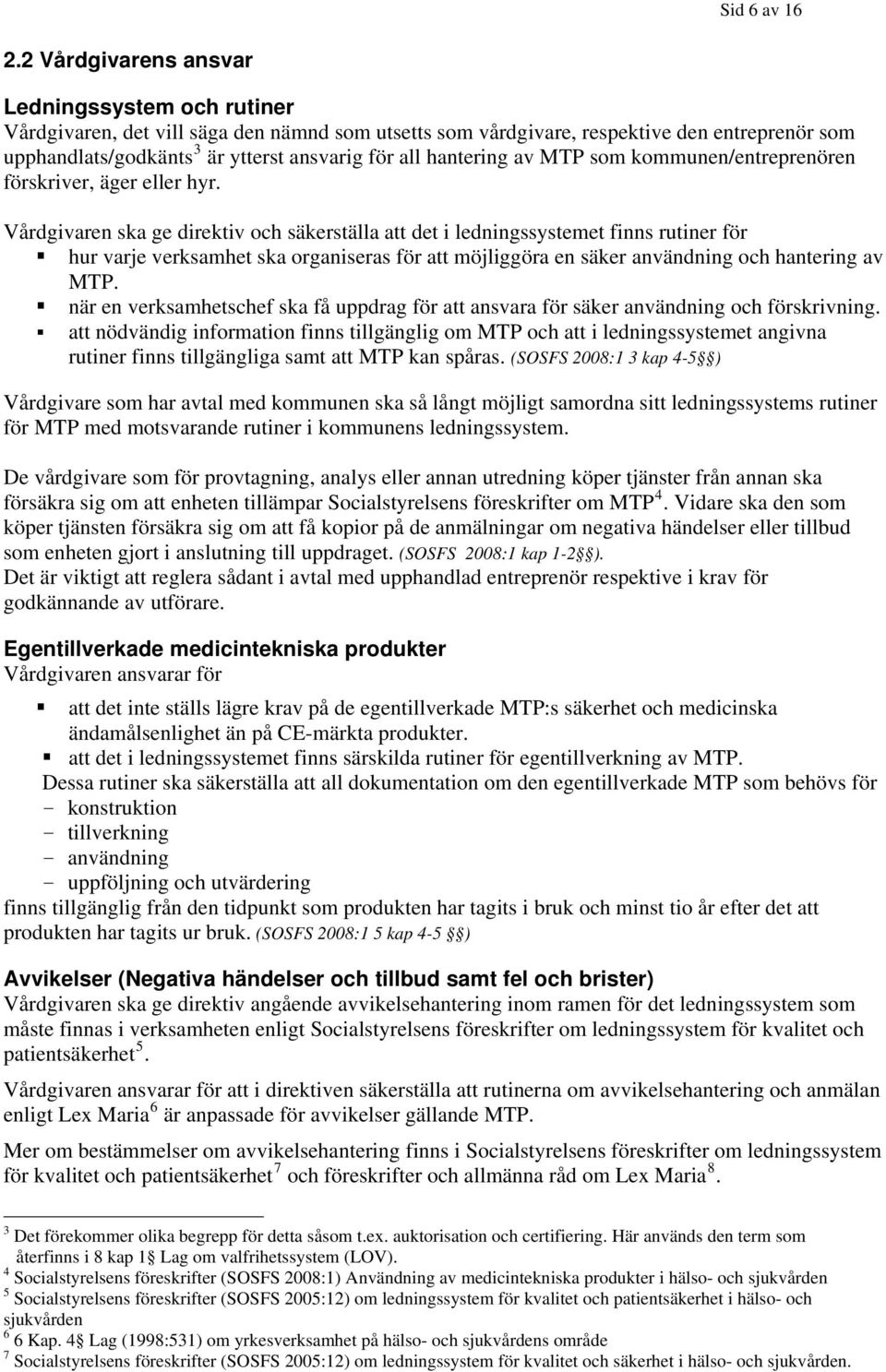 Sid 6 av 16

2.2 Vårdgivarens ansvar

Ledningssystem och rutiner
Vårdgivaren, det vill säga den nämnd som utsetts som vårdgivare, respektive den entreprenör som upphandlats/godkänts$^3$ är ytterst ansvarig för all hantering av MTP som kommunen/entreprenören förskriver, äger eller hyr.

Vårdgivaren ska ge direktiv och säkerställa att det i ledningssystemet finns rutiner för
▪ hur varje verksamhet ska organiseras för att möjliggöra en säker användning och hantering av MTP.
▪ när en verksamhetschef ska få uppdrag för att ansvara för säker användning och förskrivning.
▪ att nödvändig information finns tillgänglig om MTP och att i ledningssystemet angivna rutiner finns tillgängliga samt att MTP kan spåras. (SOSFS 2008:1 3 kap 4-5 §)

Vårdgivare som har avtal med kommunen ska så långt möjligt samordna sitt ledningssystems rutiner för MTP med motsvarande rutiner i kommunens ledningssystem.

De vårdgivare som för provtagning, analys eller annan utredning köper tjänster från annan ska försäkra sig om att enheten tillämpar Socialstyrelsens föreskrifter om MTP$^4$. Vidare ska den som köper tjänsten försäkra sig om att få kopior på de anmälningar om negativa händelser eller tillbud som enheten gjort i anslutning till uppdraget. (SOSFS 2008:1 kap 1-2 §).
Det är viktigt att reglera sådant i avtal med upphandlad entreprenör respektive i krav för godkännande av utförare.

Egentillverkade medicintekniska produkter
Vårdgivaren ansvarar för

▪ att det inte ställs lägre krav på de egentillverkade MTP:s säkerhet och medicinska ändamålsenlighet än på CE-märkta produkter.
▪ att det i ledningssystemet finns särskilda rutiner för egentillverkning av MTP.
Dessa rutiner ska säkerställa att all dokumentation om den egentillverkade MTP som behövs för
- konstruktion
- tillverkning
- användning
- uppföljning och utvärdering
finns tillgänglig från den tidpunkt som produkten har tagits i bruk och minst tio år efter det att produkten har tagits ur bruk. (SOSFS 2008:1 5 kap 4-5 §)

Avvikelser (Negativa händelser och tillbud samt fel och brister)
Vårdgivaren ska ge direktiv angående avvikelsehantering inom ramen för det ledningssystem som måste finnas i verksamheten enligt Socialstyrelsens föreskrifter om ledningssystem för kvalitet och patientsäkerhet$^5$.

Vårdgivaren ansvarar för att i direktiven säkerställa att rutinerna om avvikelsehantering och anmälan enligt Lex Maria$^6$ är anpassade för avvikelser gällande MTP.

Mer om bestämmelser om avvikelsehantering finns i Socialstyrelsens föreskrifter om ledningssystem för kvalitet och patientsäkerhet$^7$ och föreskrifter och allmänna råd om Lex Maria$^8$.

$^3$ Det förekommer olika begrepp för detta såsom t.ex. auktorisation och certifiering. Här används den term som återfinns i 8 kap 1§ Lag om valfrihetssystem (LOV).
$^4$ Socialstyrelsens föreskrifter (SOSFS 2008:1) Användning av medicintekniska produkter i hälso- och sjukvården
$^5$ Socialstyrelsens föreskrifter (SOSFS 2005:12) om ledningssystem för kvalitet och patientsäkerhet i hälso- och sjukvården
$^6$ 6 Kap. 4§ Lag (1998:531) om yrkesverksamhet på hälso- och sjukvårdens område
$^7$ Socialstyrelsens föreskrifter (SOSFS 2005:12) om ledningssystem för kvalitet och säkerhet i hälso- och sjukvården.